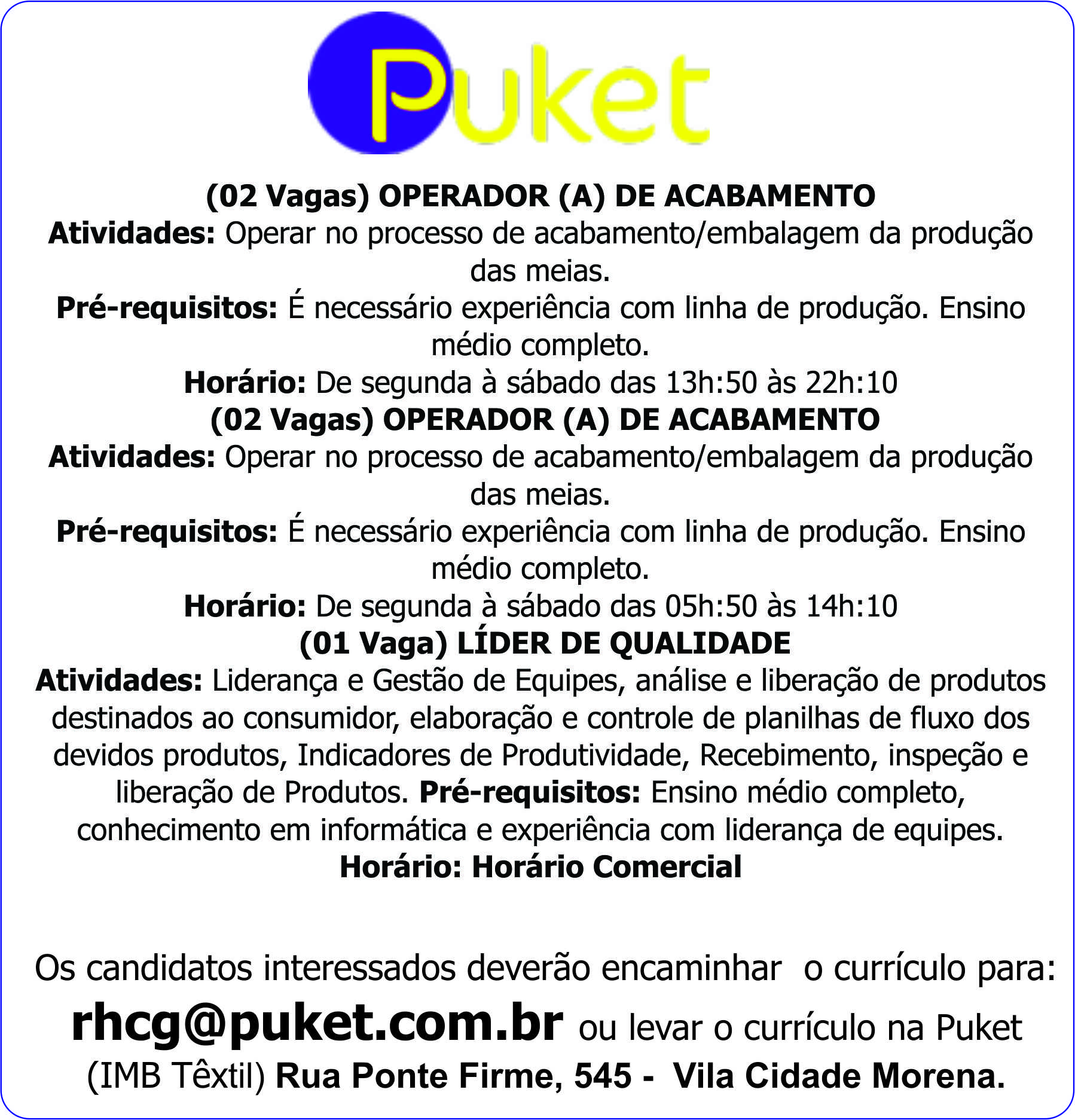 Puket

(02 Vagas) OPERADOR (A) DE ACABAMENTO
Atividades: Operar no processo de acabamento/embalagem da produção das meias.
Pré-requisitos: É necessário experiência com linha de produção. Ensino médio completo.
Horário: De segunda à sábado das 13h:50 às 22h:10
(02 Vagas) OPERADOR (A) DE ACABAMENTO
Atividades: Operar no processo de acabamento/embalagem da produção das meias.
Pré-requisitos: É necessário experiência com linha de produção. Ensino médio completo.
Horário: De segunda à sábado das 05h:50 às 14h:10
(01 Vaga) LÍDER DE QUALIDADE
Atividades: Liderança e Gestão de Equipes, análise e liberação de produtos destinados ao consumidor, elaboração e controle de planilhas de fluxo dos devidos produtos, Indicadores de Produtividade, Recebimento, inspeção e liberação de Produtos. Pré-requisitos: Ensino médio completo, conhecimento em informática e experiência com liderança de equipes.
Horário: Horário Comercial

Os candidatos interessados deverão encaminhar o currículo para:
rhcg@puket.com.br ou levar o currículo na Puket (IMB Têxtil) Rua Ponte Firme, 545 - Vila Cidade Morena.